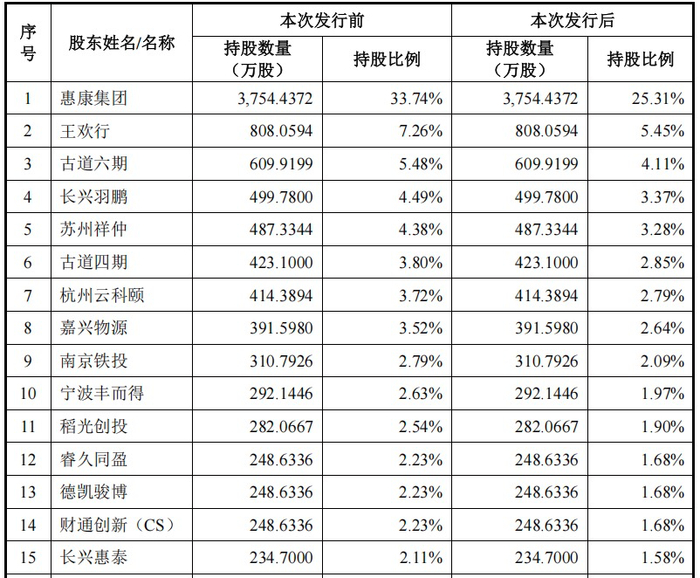 | 序号 | 股东姓名/名称 | 本次发行前 持股数量（万股） | 本次发行前 持股比例 | 本次发行后 持股数量（万股） | 本次发行后 持股比例 |
|---|---|---|---|---|---|
| 1 | 惠康集团 | 3,754.4372 | 33.74% | 3,754.4372 | 25.31% |
| 2 | 王欢行 | 808.0594 | 7.26% | 808.0594 | 5.45% |
| 3 | 古道六期 | 609.9199 | 5.48% | 609.9199 | 4.11% |
| 4 | 长兴羽鹏 | 499.7800 | 4.49% | 499.7800 | 3.37% |
| 5 | 苏州祥仲 | 487.3344 | 4.38% | 487.3344 | 3.28% |
| 6 | 古道四期 | 423.1000 | 3.80% | 423.1000 | 2.85% |
| 7 | 杭州云科颐 | 414.3894 | 3.72% | 414.3894 | 2.79% |
| 8 | 嘉兴物源 | 391.5980 | 3.52% | 391.5980 | 2.64% |
| 9 | 南京铁投 | 310.7926 | 2.79% | 310.7926 | 2.09% |
| 10 | 宁波丰而得 | 292.1446 | 2.63% | 292.1446 | 1.97% |
| 11 | 稻光创投 | 282.0667 | 2.54% | 282.0667 | 1.90% |
| 12 | 睿久同盈 | 248.6336 | 2.23% | 248.6336 | 1.68% |
| 13 | 德凯骏博 | 248.6336 | 2.23% | 248.6336 | 1.68% |
| 14 | 财通创新（CS） | 248.6336 | 2.23% | 248.6336 | 1.68% |
| 15 | 长兴惠泰 | 234.7000 | 2.11% | 234.7000 | 1.58% |